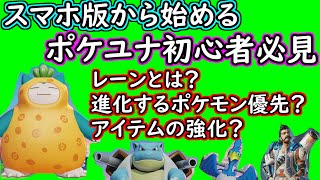 スマホ版から始める
ポケユナ初心者必見
レーンとは?
進化するポケモン優先?
アイテムの強化?